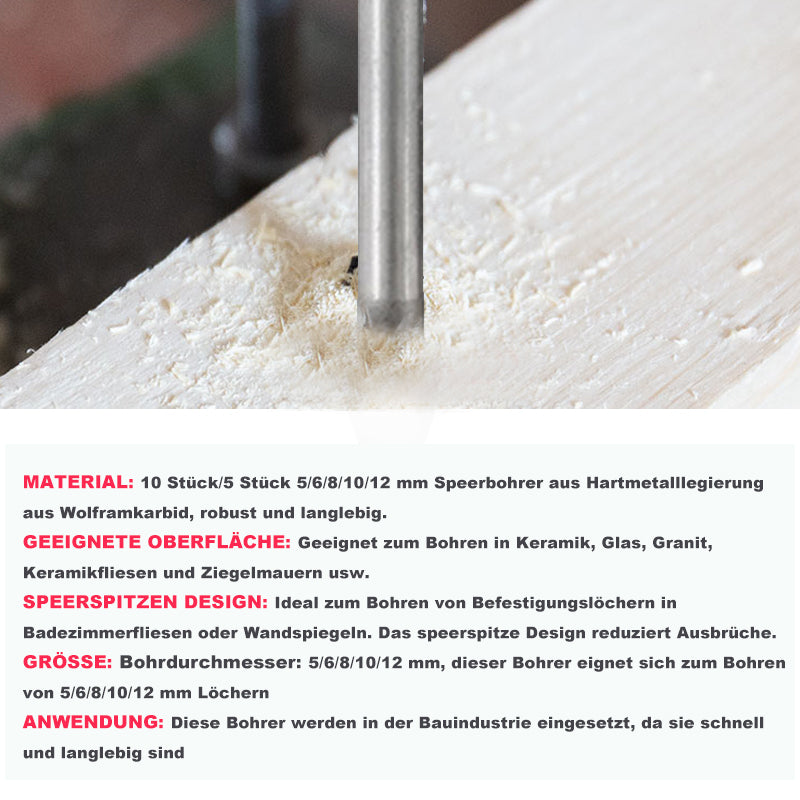 MATERIAL: 10 Stück/5 Stück 5/6/8/10/12 mm Speerbohrer aus Hartmetalllegierung aus Wolframkarbid, robust und langlebig.

GEEIGNETE OBERFLÄCHE: Geeignet zum Bohren in Keramik, Glas, Granit, Keramikfliesen und Ziegelmauern usw.

SPEERSPITZEN DESIGN: Ideal zum Bohren von Befestigungslöchern in Badezimmerfliesen oder Wandspiegeln. Das speerspitze Design reduziert Ausbrüche.

GRÖSSE: Bohrdurchmesser: 5/6/8/10/12 mm, dieser Bohrer eignet sich zum Bohren von 5/6/8/10/12 mm Löchern

ANWENDUNG: Diese Bohrer werden in der Bauindustrie eingesetzt, da sie schnell und langlebig sind